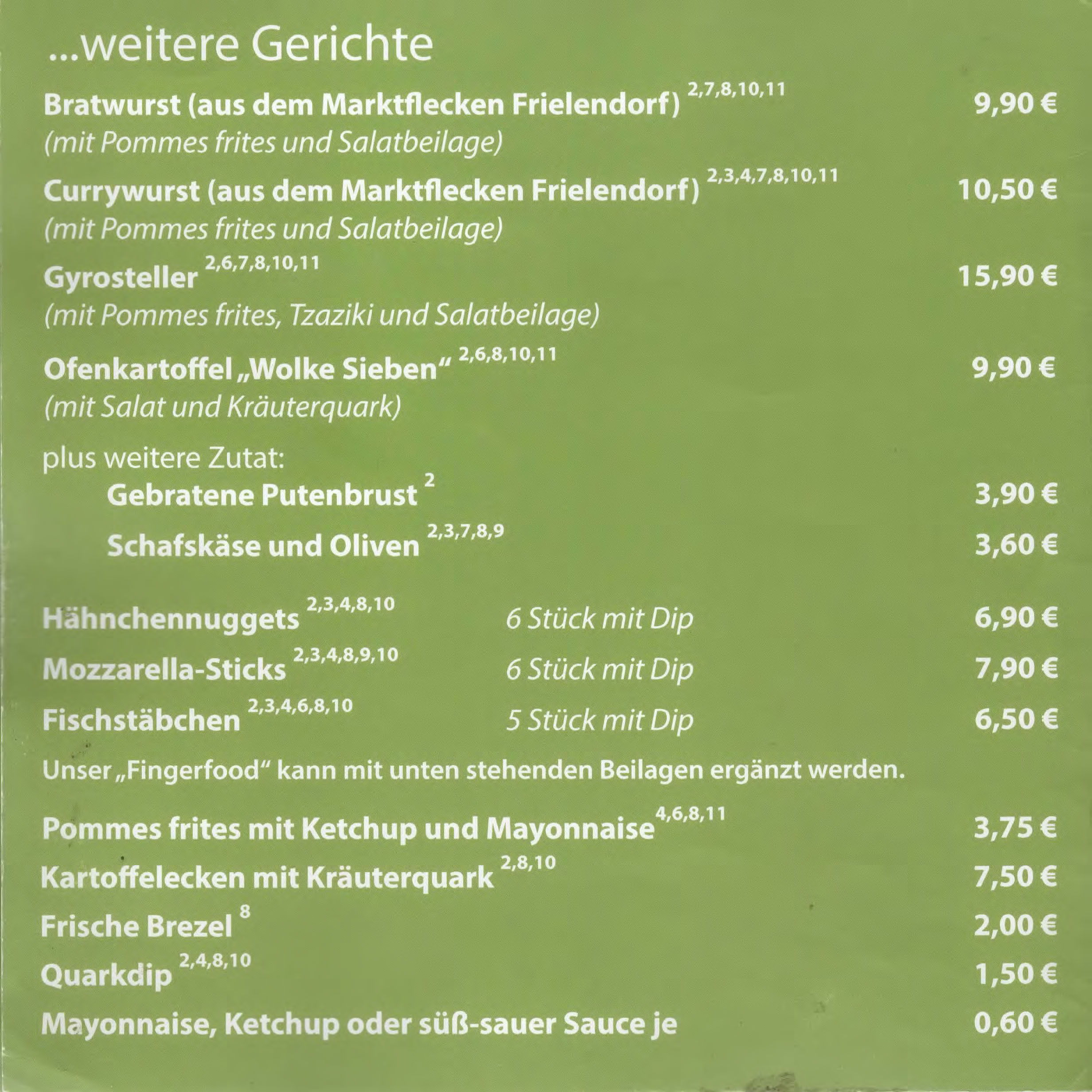 ...weitere Gerichte

Bratwurst (aus dem Marktflecken Frielendorf) $^{2,7,8,10,11}$ 9,90 €
(mit Pommes frites und Salatbeilage)

Currywurst (aus dem Marktflecken Frielendorf) $^{2,3,4,7,8,10,11}$ 10,50 €
(mit Pommes frites und Salatbeilage)

Gyrosteller $^{2,6,7,8,10,11}$ 15,90 €
(mit Pommes frites, Tzaziki und Salatbeilage)

Ofenkartoffel „Wolke Sieben“ $^{2,6,8,10,11}$ 9,90 €
(mit Salat und Kräuterquark)

plus weitere Zutat:
Gebratene Putenbrust $^{2}$ 3,90 €
Schafskäse und Oliven $^{2,3,7,8,9}$ 3,60 €

Hähnchennuggets $^{2,3,4,8,10}$ 6 Stück mit Dip 6,90 €
Mozzarella-Sticks $^{2,3,4,8,9,10}$ 6 Stück mit Dip 7,90 €
Fischstäbchen $^{2,3,4,6,8,10}$ 5 Stück mit Dip 6,50 €

Unser „Fingerfood“ kann mit unten stehenden Beilagen ergänzt werden.

Pommes frites mit Ketchup und Mayonnaise $^{4,6,8,11}$ 3,75 €
Kartoffelecken mit Kräuterquark $^{2,8,10}$ 7,50 €
Frische Brezel $^{8}$ 2,00 €
Quarkdip $^{2,4,8,10}$ 1,50 €
Mayonnaise, Ketchup oder süß-sauer Sauce je 0,60 €